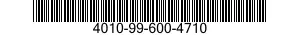 4010-99-600-4710